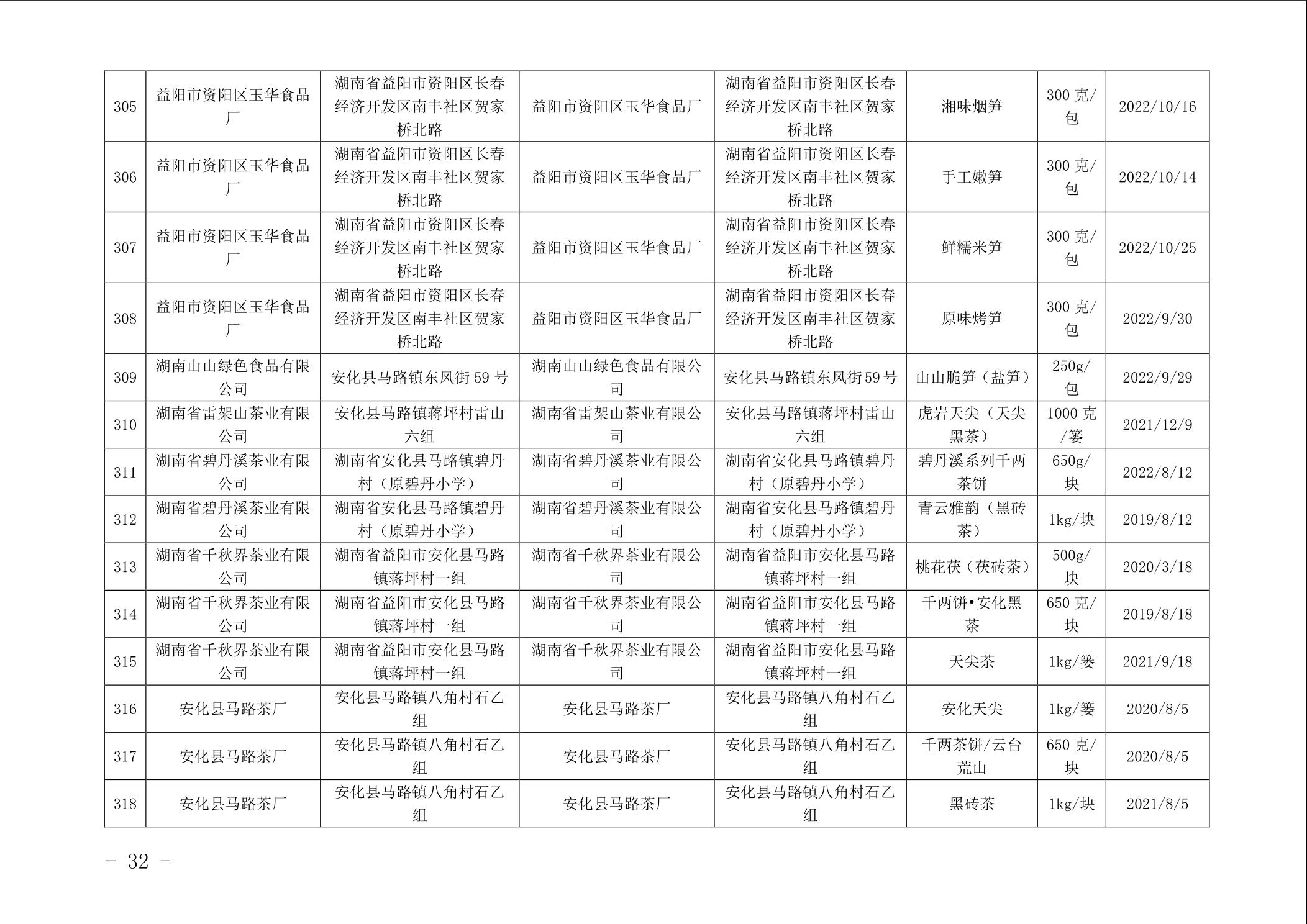 | 305 | 益阳市资阳区玉华食品厂 | 湖南省益阳市资阳区长春经济开发区南丰社区贺家桥北路 | 益阳市资阳区玉华食品厂 | 湖南省益阳市资阳区长春经济开发区南丰社区贺家桥北路 | 湘味烟笋 | 300克/包 | 2022/10/16 |
|---|---|---|---|---|---|---|---|
| 306 | 益阳市资阳区玉华食品厂 | 湖南省益阳市资阳区长春经济开发区南丰社区贺家桥北路 | 益阳市资阳区玉华食品厂 | 湖南省益阳市资阳区长春经济开发区南丰社区贺家桥北路 | 手工嫩笋 | 300克/包 | 2022/10/14 |
| 307 | 益阳市资阳区玉华食品厂 | 湖南省益阳市资阳区长春经济开发区南丰社区贺家桥北路 | 益阳市资阳区玉华食品厂 | 湖南省益阳市资阳区长春经济开发区南丰社区贺家桥北路 | 鲜糯米笋 | 300克/包 | 2022/10/25 |
| 308 | 益阳市资阳区玉华食品厂 | 湖南省益阳市资阳区长春经济开发区南丰社区贺家桥北路 | 益阳市资阳区玉华食品厂 | 湖南省益阳市资阳区长春经济开发区南丰社区贺家桥北路 | 原味烤笋 | 300克/包 | 2022/9/30 |
| 309 | 湖南山山绿色食品有限公司 | 安化县马路镇东风街59号 | 湖南山山绿色食品有限公司 | 安化县马路镇东风街59号 | 山山脆笋（盐笋） | 250g/包 | 2022/9/29 |
| 310 | 湖南省雷架山茶业有限公司 | 安化县马路镇蒋坪村雷山六组 | 湖南省雷架山茶业有限公司 | 安化县马路镇蒋坪村雷山六组 | 虎岩天尖（天尖黑茶） | 1000克/篓 | 2021/12/9 |
| 311 | 湖南省碧丹溪茶业有限公司 | 湖南省安化县马路镇碧丹村（原碧丹小学） | 湖南省碧丹溪茶业有限公司 | 湖南省安化县马路镇碧丹村（原碧丹小学） | 碧丹溪系列千两茶饼 | 650g/块 | 2022/8/12 |
| 312 | 湖南省碧丹溪茶业有限公司 | 湖南省安化县马路镇碧丹村（原碧丹小学） | 湖南省碧丹溪茶业有限公司 | 湖南省安化县马路镇碧丹村（原碧丹小学） | 青云雅韵（黑砖茶） | 1kg/块 | 2019/8/12 |
| 313 | 湖南省千秋界茶业有限公司 | 湖南省益阳市安化县马路镇蒋坪村一组 | 湖南省千秋界茶业有限公司 | 湖南省益阳市安化县马路镇蒋坪村一组 | 桃花茯（茯砖茶） | 500g/块 | 2020/3/18 |
| 314 | 湖南省千秋界茶业有限公司 | 湖南省益阳市安化县马路镇蒋坪村一组 | 湖南省千秋界茶业有限公司 | 湖南省益阳市安化县马路镇蒋坪村一组 | 千两饼•安化黑茶 | 650克/块 | 2019/8/18 |
| 315 | 湖南省千秋界茶业有限公司 | 湖南省益阳市安化县马路镇蒋坪村一组 | 湖南省千秋界茶业有限公司 | 湖南省益阳市安化县马路镇蒋坪村一组 | 天尖茶 | 1kg/篓 | 2021/9/18 |
| 316 | 安化县马路茶厂 | 安化县马路镇八角村石乙组 | 安化县马路茶厂 | 安化县马路镇八角村石乙组 | 安化天尖 | 1kg/篓 | 2020/8/5 |
| 317 | 安化县马路茶厂 | 安化县马路镇八角村石乙组 | 安化县马路茶厂 | 安化县马路镇八角村石乙组 | 千两茶饼/云台荒山 | 650克/块 | 2020/8/5 |
| 318 | 安化县马路茶厂 | 安化县马路镇八角村石乙组 | 安化县马路茶厂 | 安化县马路镇八角村石乙组 | 黑砖茶 | 1kg/块 | 2021/8/5 |

- 32 -